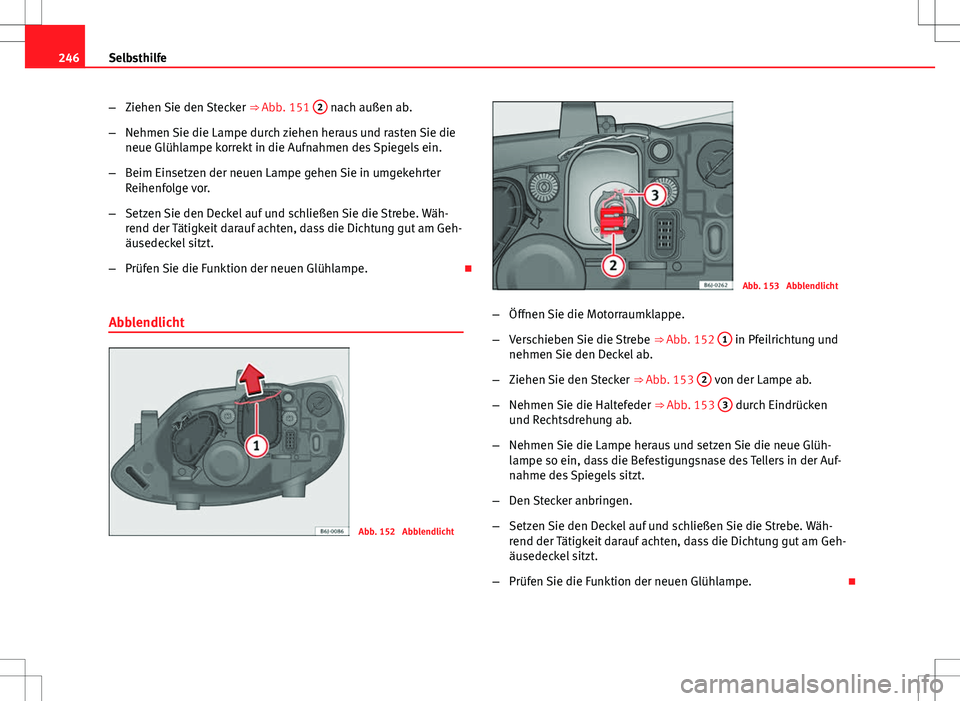 246 Selbsthilfe

– Ziehen Sie den Stecker ⇒ Abb. 151 2 nach außen ab.

– Nehmen Sie die Lampe durch ziehen heraus und rasten Sie die neue Glühlampe korrekt in die Aufnahmen des Spiegels ein.

– Beim Einsetzen der neuen Lampe gehen Sie in umgekehrter Reihenfolge vor.

– Setzen Sie den Deckel auf und schließen Sie die Strebe. Während der Tätigkeit darauf achten, dass die Dichtung gut am Gehäusedeckel sitzt.

– Prüfen Sie die Funktion der neuen Glühlampe.

Abblendlicht

1

B6J-0086

Abb. 152 Abblendlicht

3

2

B6J-0262

Abb. 153 Abblendlicht

– Öffnen Sie die Motorraumklappe.

– Verschieben Sie die Strebe ⇒ Abb. 152 1 in Pfeilrichtung und nehmen Sie den Deckel ab.

– Ziehen Sie den Stecker ⇒ Abb. 153 2 von der Lampe ab.

– Nehmen Sie die Haltefeder ⇒ Abb. 153 3 durch Eindrücken und Rechtsdrehung ab.

– Nehmen Sie die Lampe heraus und setzen Sie die neue Glühlampe so ein, dass die Befestigungsnase des Tellers in der Aufnahme des Spiegels sitzt.

– Den Stecker anbringen.

– Setzen Sie den Deckel auf und schließen Sie die Strebe. Während der Tätigkeit darauf achten, dass die Dichtung gut am Gehäusedeckel sitzt.

– Prüfen Sie die Funktion der neuen Glühlampe.

carmanualsonline.info